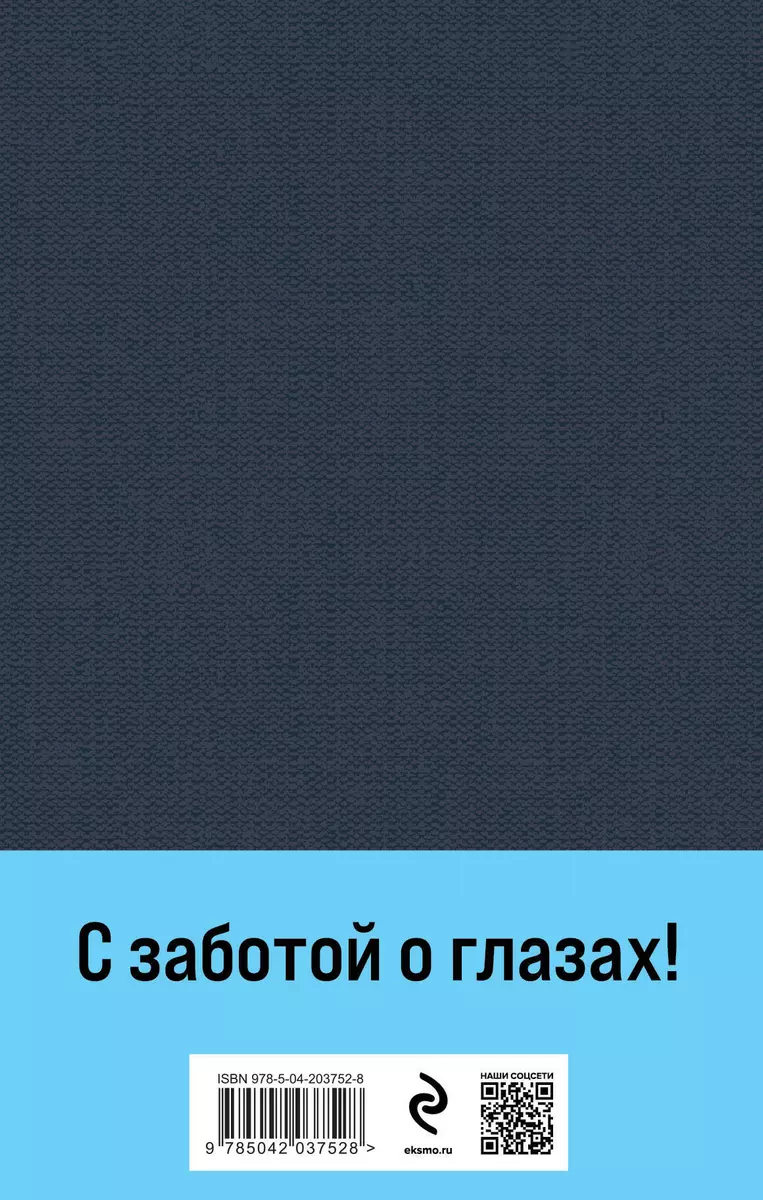 С заботой о глазах!

ISBN 978-5-04-203752-8

9 785042 037528 >

eksmo.ru

НАШИ СОЦСЕТИ